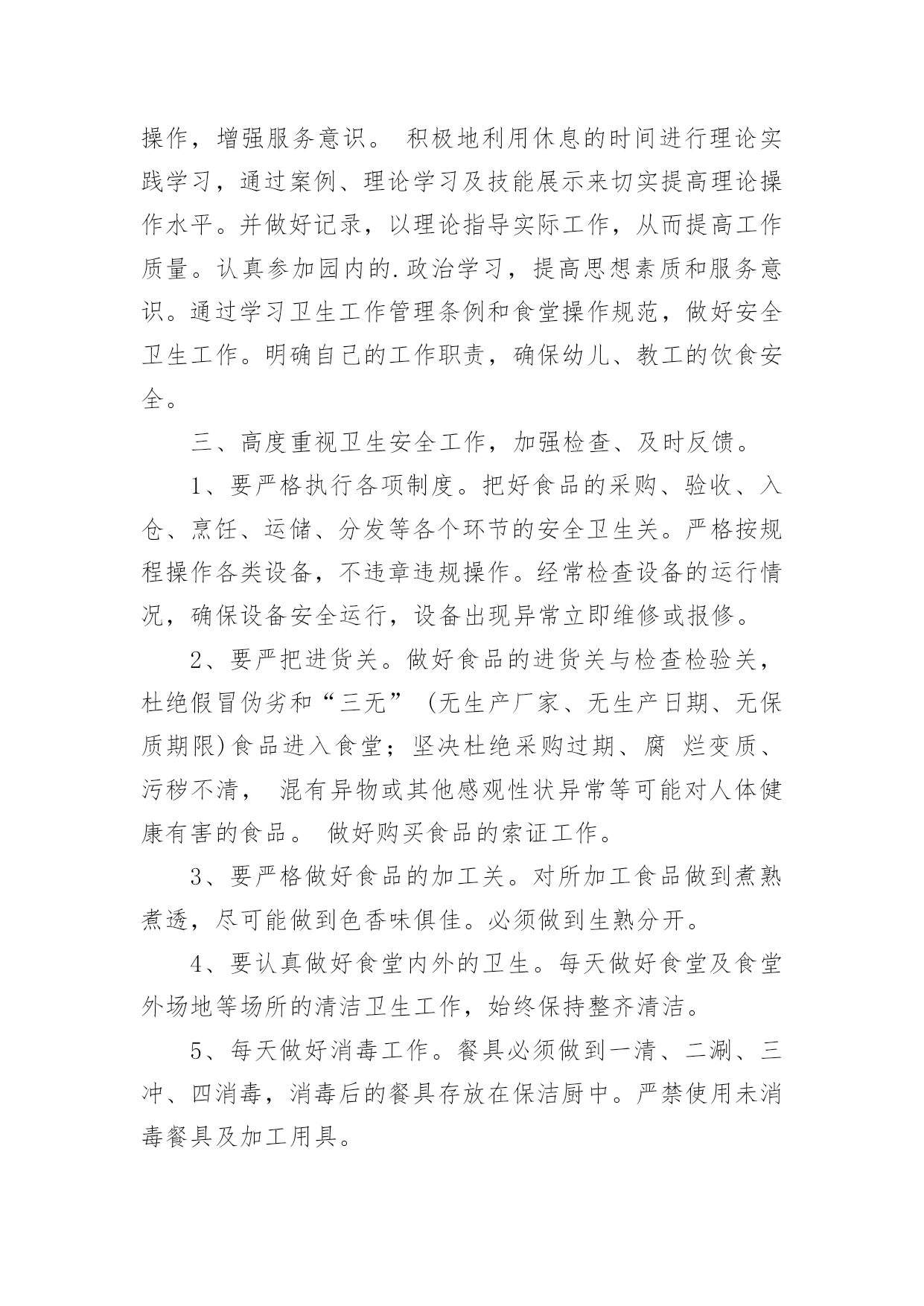 操作，增强服务意识。 积极地利用休息的时间进行理论实践学习，通过案例、理论学习及技能展示来切实提高理论操作水平。并做好记录，以理论指导实际工作，从而提高工作质量。认真参加园内的.政治学习，提高思想素质和服务意识。通过学习卫生工作管理条例和食堂操作规范，做好安全卫生工作。明确自己的工作职责，确保幼儿、教工的饮食安全。

三、高度重视卫生安全工作，加强检查、及时反馈。

1、要严格执行各项制度。把好食品的采购、验收、入仓、烹饪、运储、分发等各个环节的安全卫生关。严格按规程操作各类设备，不违章违规操作。经常检查设备的运行情况，确保设备安全运行，设备出现异常立即维修或报修。

2、要严把进货关。做好食品的进货关与检查检验关，杜绝假冒伪劣和“三无”（无生产厂家、无生产日期、无保质期限）食品进入食堂；坚决杜绝采购过期、腐 烂变质、污秽不清， 混有异物或其他感观性状异常等可能对人体健康有害的食品。 做好购买食品的索证工作。

3、要严格做好食品的加工关。对所加工食品做到煮熟煮透，尽可能做到色香味俱佳。必须做到生熟分开。

4、要认真做好食堂内外的卫生。每天做好食堂及食堂外场地等场所的清洁卫生工作，始终保持整齐清洁。

5、每天做好消毒工作。餐具必须做到一清、二涮、三冲、四消毒，消毒后的餐具存放在保洁厨中。严禁使用未消毒餐具及加工用具。